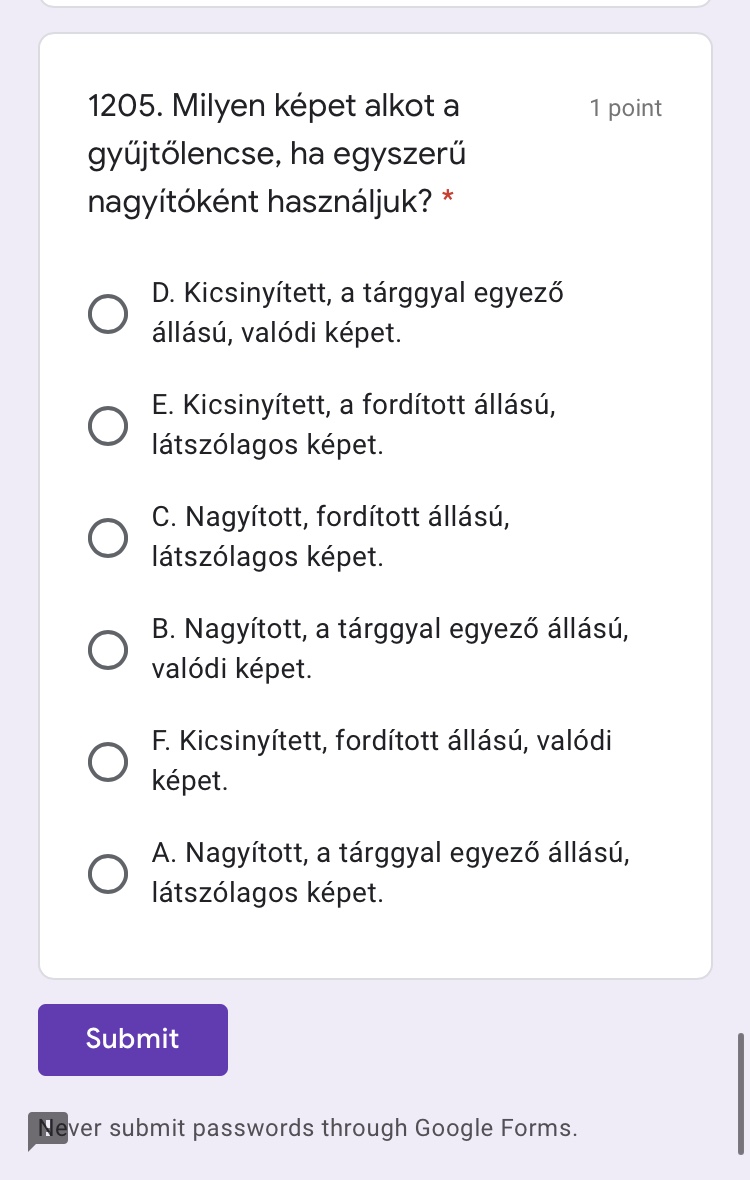 1205. Milyen képet alkot a gyűjtőlencse, ha egyszerű nagyítóként használjuk? *

1 point

D. Kicsinyített, a tárggyal egyező állású, valódi képet.

E. Kicsinyített, a fordított állású, látszólagos képet.

C. Nagyított, fordított állású, látszólagos képet.

B. Nagyított, a tárggyal egyező állású, valódi képet.

F. Kicsinyített, fordított állású, valódi képet.

A. Nagyított, a tárggyal egyező állású, látszólagos képet.

Submit

Never submit passwords through Google Forms.